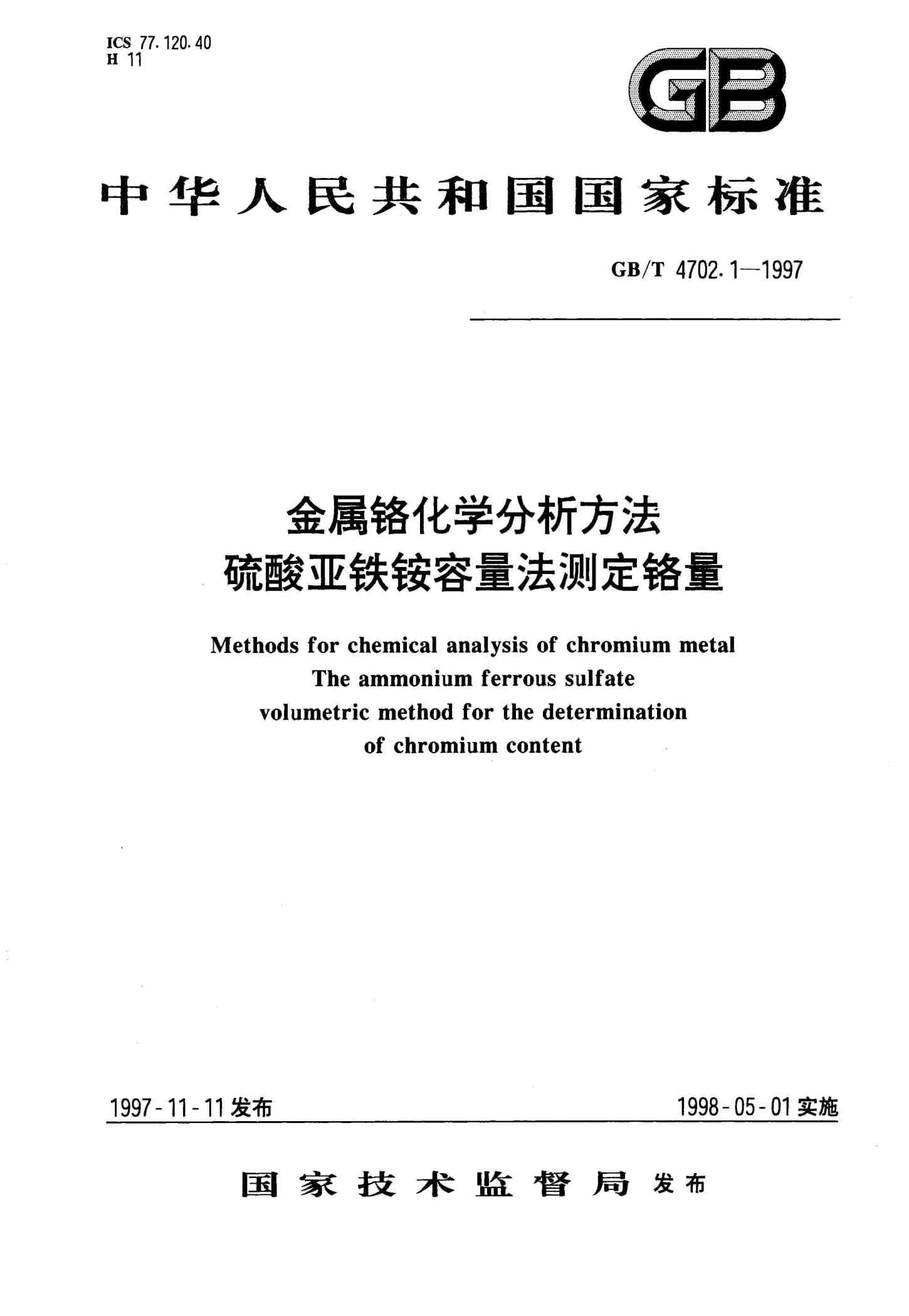 ICS 77.120.40
H 11

GB

中华人民共和国国家标准

GB/T 4702.1—1997

金属铬化学分析方法
硫酸亚铁铵容量法测定铬量

Methods for chemical analysis of chromium metal
The ammonium ferrous sulfate
volumetric method for the determination
of chromium content

1997-11-11 发布

1998-05-01 实施

国家技术监督局 发布